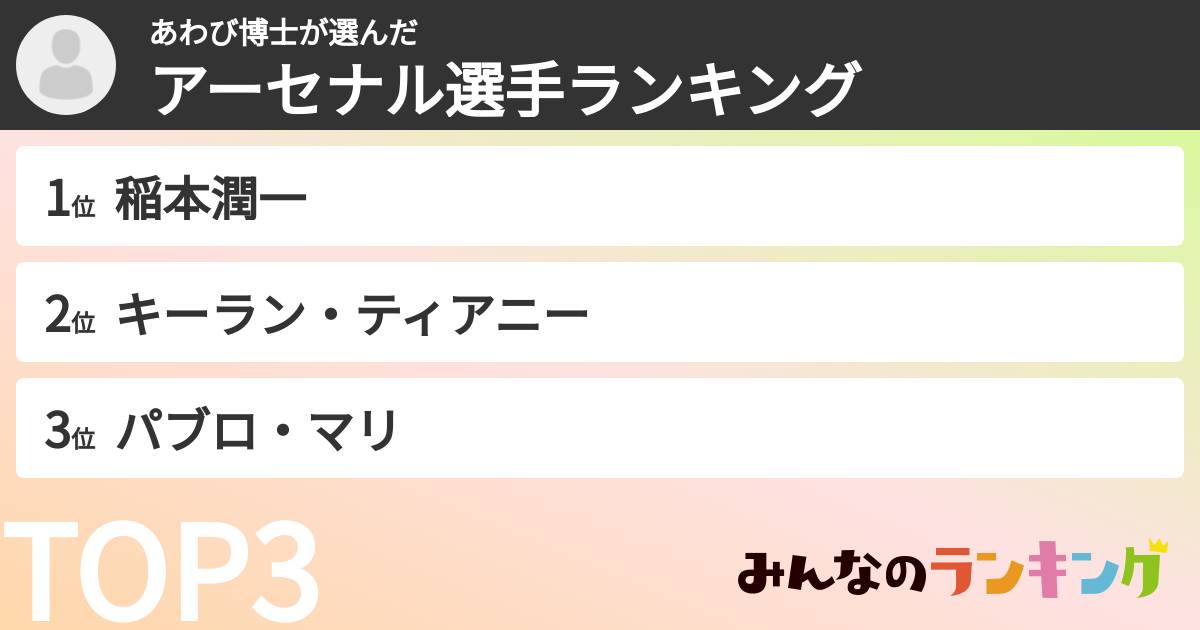 あわび博士が選んだ
アーセナル選手ランキング

1位 稲本潤一

2位 キーラン・ティアニー

3位 パブロ・マリ

TOP3

みんなのランキング